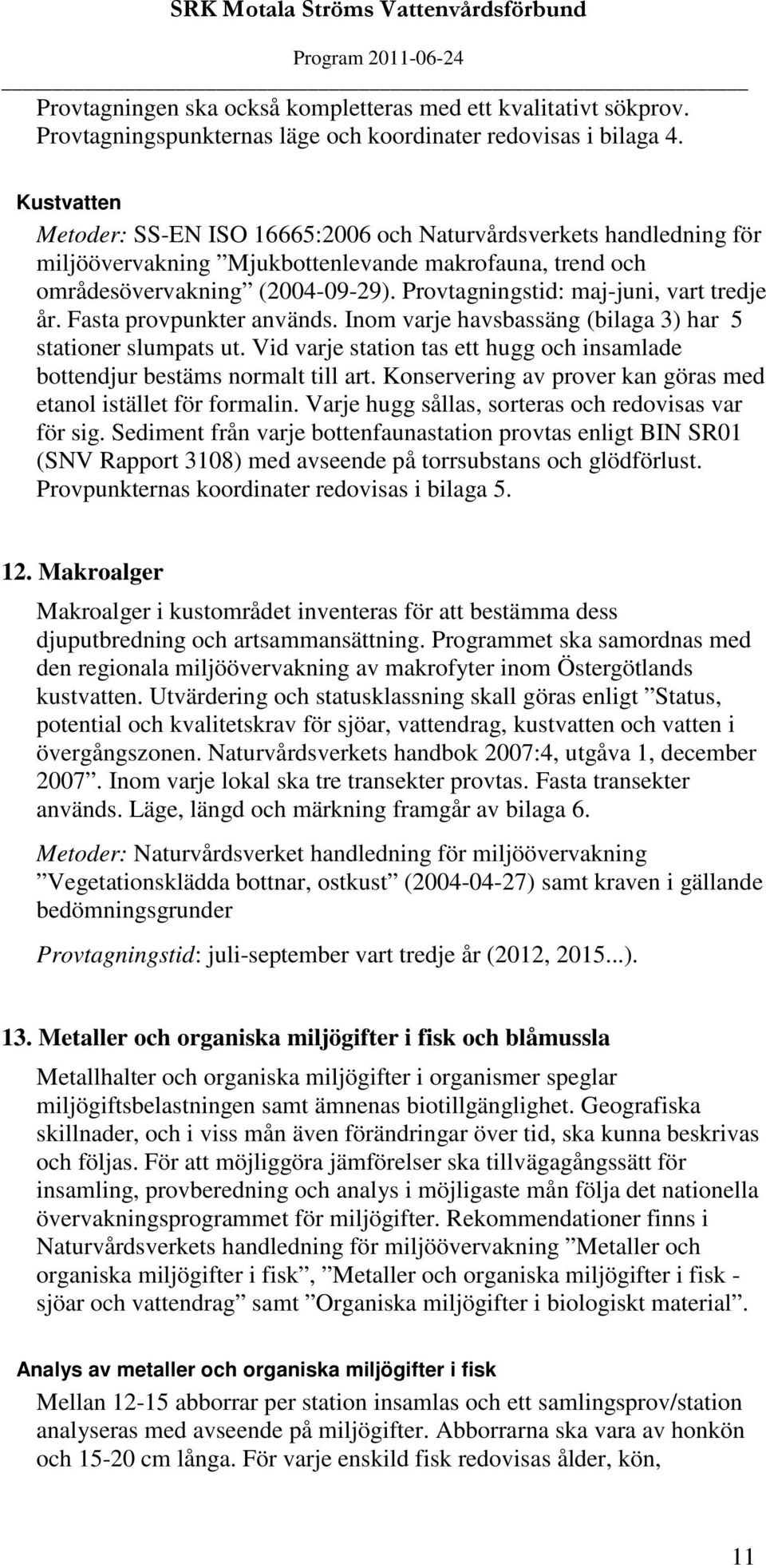 SRK Motala Ströms Vattenvårdsförbund

Program 2011-06-24

Provtagningen ska också kompletteras med ett kvalitativt sökprov. Provtagningspunkternas läge och koordinater redovisas i bilaga 4.

Kustvatten

Metoder: SS-EN ISO 16665:2006 och Naturvårdsverkets handledning för miljöövervakning ”Mjukbottenlevande makrofauna, trend och områdesövervakning” (2004-09-29). Provtagningstid: maj-juni, vart tredje år. Fasta provpunkter används. Inom varje havsbassäng (bilaga 3) har 5 stationer slumpats ut. Vid varje station tas ett hugg och insamlade bottendjur bestäms normalt till art. Konservering av prover kan göras med etanol istället för formalin. Varje hugg sållas, sorteras och redovisas var för sig. Sediment från varje bottenfaunastation provtas enligt BIN SR01 (SNV Rapport 3108) med avseende på torrsubstans och glödförlust. Provpunkternas koordinater redovisas i bilaga 5.

12. Makroalger

Makroalger i kustområdet inventeras för att bestämma dess djuputbredning och artsammansättning. Programmet ska samordnas med den regionala miljöövervakning av makrofyter inom Östergötlands kustvatten. Utvärdering och statusklassning skall göras enligt ”Status, potential och kvalitetskrav för sjöar, vattendrag, kustvatten och vatten i övergångszonen. Naturvårdsverkets handbok 2007:4, utgåva 1, december 2007”. Inom varje lokal ska tre transekter provtas. Fasta transekter används. Läge, längd och märkning framgår av bilaga 6.

Metoder: Naturvårdsverket handledning för miljöövervakning ”Vegetationsklädda bottnar, ostkust” (2004-04-27) samt kraven i gällande bedömningsgrunder

Provtagningstid: juli-september vart tredje år (2012, 2015...).

13. Metaller och organiska miljögifter i fisk och blåmussla

Metallhalter och organiska miljögifter i organismer speglar miljögiftsbelastningen samt ämnenas biotillgänglighet. Geografiska skillnader, och i viss mån även förändringar över tid, ska kunna beskrivas och följas. För att möjliggöra jämförelser ska tillvägagångssätt för insamling, provberedning och analys i möjligaste mån följa det nationella övervakningsprogrammet för miljögifter. Rekommendationer finns i Naturvårdsverkets handledning för miljöövervakning ”Metaller och organiska miljögifter i fisk”, ”Metaller och organiska miljögifter i fisk - sjöar och vattendrag” samt ”Organiska miljögifter i biologiskt material”.

Analys av metaller och organiska miljögifter i fisk

Mellan 12-15 abborrar per station insamlas och ett samlingsprov/station analyseras med avseende på miljögifter. Abborrarna ska vara av honkön och 15-20 cm långa. För varje enskild fisk redovisas ålder, kön,

11